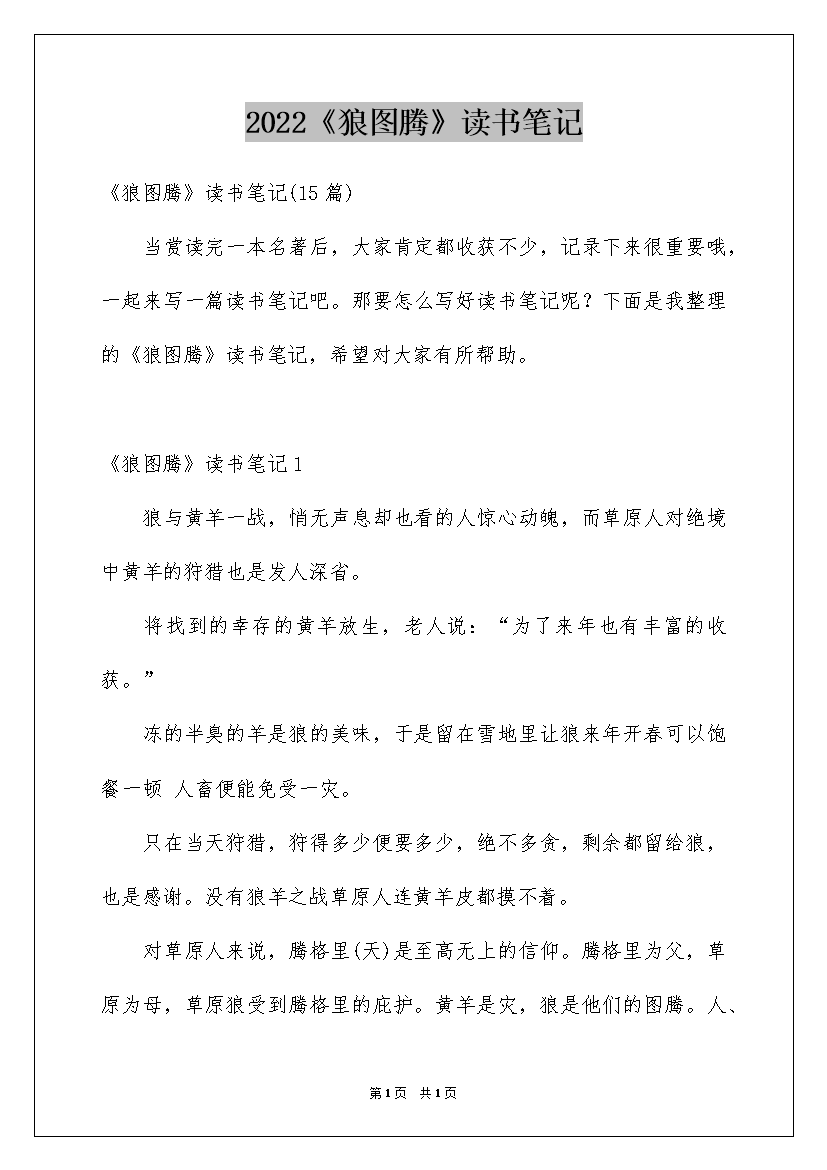 2022《狼图腾》读书笔记

《狼图腾》读书笔记(15篇)

当赏读完一本名著后，大家肯定都收获不少，记录下来很重要哦，一起来写一篇读书笔记吧。那要怎么写好读书笔记呢？下面是我整理的《狼图腾》读书笔记，希望对大家有所帮助。

《狼图腾》读书笔记1

狼与黄羊一战，悄无声息却也看的人惊心动魄，而草原人对绝境中黄羊的狩猎也是发人深省。

将找到的幸存的黄羊放生，老人说：“为了来年也有丰富的收获。”

冻的半臭的羊是狼的美味，于是留在雪地里让狼来年开春可以饱餐一顿 人畜便能免受一灾。

只在当天狩猎，狩得多少便要多少，绝不多贪，剩余都留给狼，也是感谢。没有狼羊之战草原人连黄羊皮都摸不着。

对草原人来说，腾格里(天)是至高无上的信仰。腾格里为父，草原为母，草原狼受到腾格里的庇护。黄羊是灾，狼是他们的图腾。人、

第1页 共1页